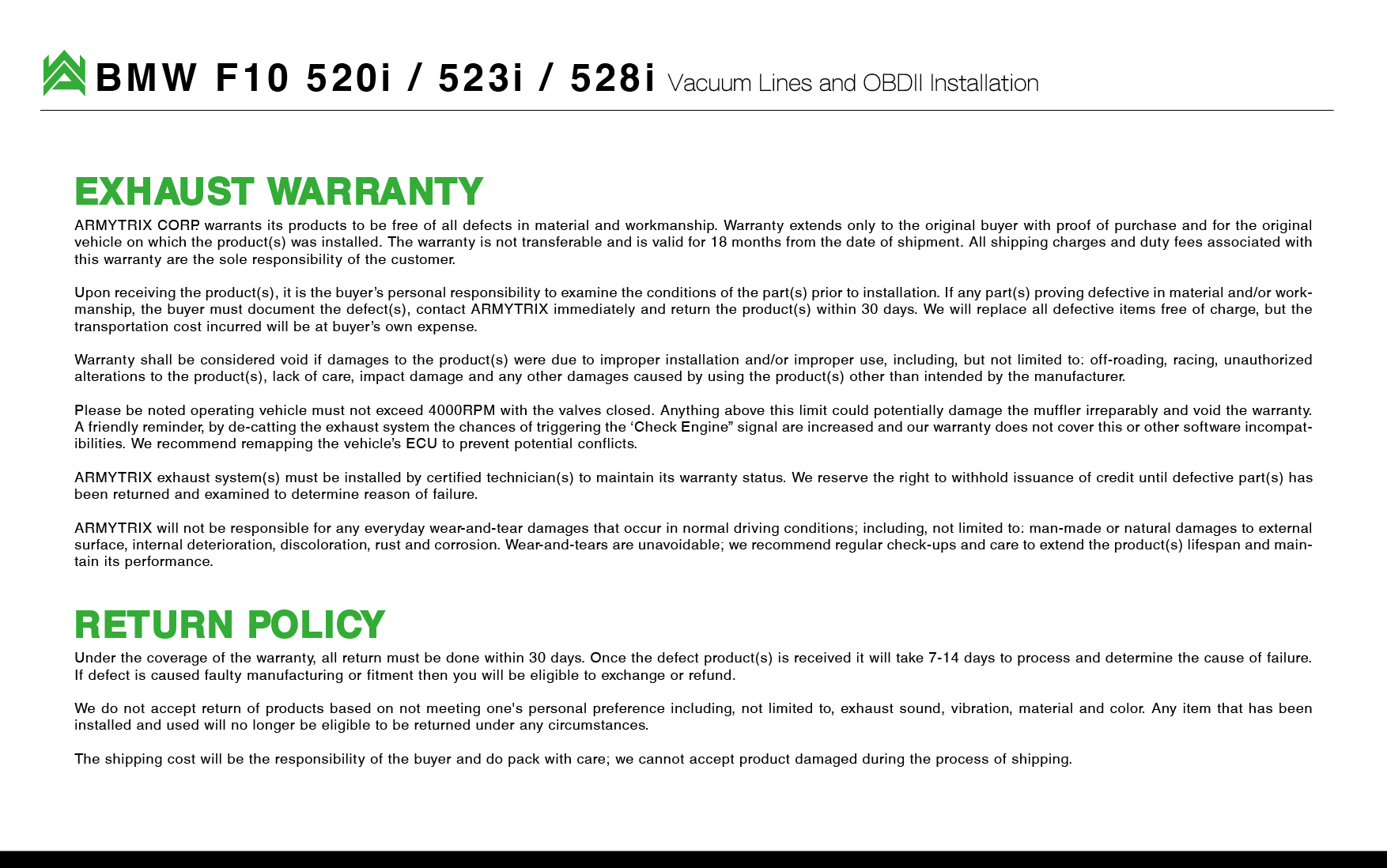 BMW F10 520i / 523i / 528i Vacuum Lines and OBDII Installation

EXHAUST WARRANTY

ARMYTRIX CORP. warrants its products to be free of all defects in material and workmanship. Warranty extends only to the original buyer with proof of purchase and for the original vehicle on which the product(s) was installed. The warranty is not transferable and is valid for 18 months from the date of shipment. All shipping charges and duty fees associated with this warranty are the sole responsibility of the customer.

Upon receiving the product(s), it is the buyer's personal responsibility to examine the conditions of the part(s) prior to installation. If any part(s) proving defective in material and/or workmanship, the buyer must document the defect(s), contact ARMYTRIX immediately and return the product(s) within 30 days. We will replace all defective items free of charge, but the transportation cost incurred will be at buyer's own expense.

Warranty shall be considered void if damages to the product(s) were due to improper installation and/or improper use, including, but not limited to: off-roading, racing, unauthorized alterations to the product(s), lack of care, impact damage and any other damages caused by using the product(s) other than intended by the manufacturer.

Please be noted operating vehicle must not exceed 4000RPM with the valves closed. Anything above this limit could potentially damage the muffler irreparably and void the warranty. A friendly reminder, by de-catting the exhaust system the chances of triggering the 'Check Engine" signal are increased and our warranty does not cover this or other software incompatibilities. We recommend remapping the vehicle's ECU to prevent potential conflicts.

ARMYTRIX exhaust system(s) must be installed by certified technician(s) to maintain its warranty status. We reserve the right to withhold issuance of credit until defective part(s) has been returned and examined to determine reason of failure.

ARMYTRIX will not be responsible for any everyday wear-and-tear damages that occur in normal driving conditions; including, not limited to: man-made or natural damages to external surface, internal deterioration, discoloration, rust and corrosion. Wear-and-tears are unavoidable; we recommend regular check-ups and care to extend the product(s) lifespan and maintain its performance.

RETURN POLICY

Under the coverage of the warranty, all return must be done within 30 days. Once the defect product(s) is received it will take 7-14 days to process and determine the cause of failure. If defect is caused faulty manufacturing or fitment then you will be eligible to exchange or refund.

We do not accept return of products based on not meeting one's personal preference including, not limited to, exhaust sound, vibration, material and color. Any item that has been installed and used will no longer be eligible to be returned under any circumstances.

The shipping cost will be the responsibility of the buyer and do pack with care; we cannot accept product damaged during the process of shipping.